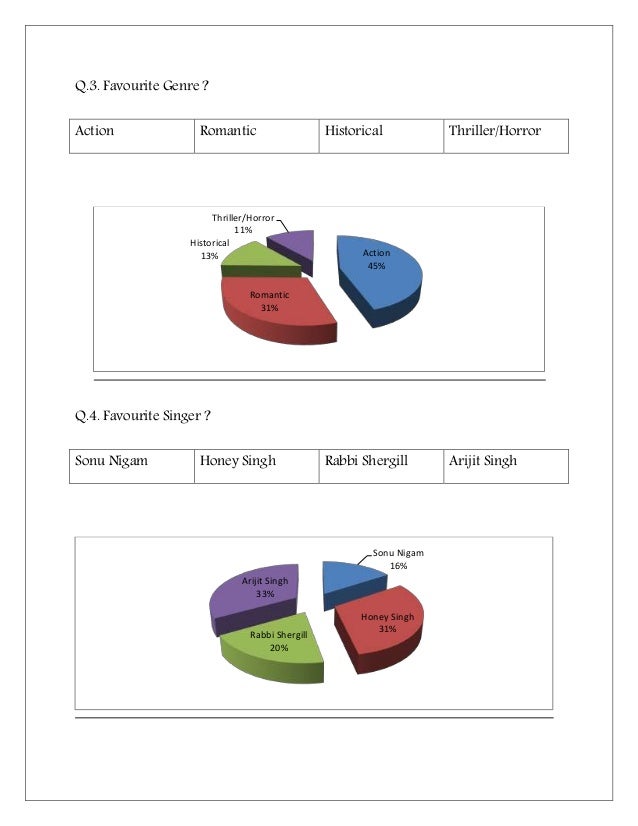 Q.3. Favourite Genre ?

| Action | Romantic | Historical | Thriller/Horror |
|---|---|---|---|

Thriller/Horror 11%
Historical 13%
Action 45%
Romantic 31%

Q.4. Favourite Singer ?

| Sonu Nigam | Honey Singh | Rabbi Shergill | Arijit Singh |
|---|---|---|---|

Sonu Nigam 16%
Arijit Singh 33%
Honey Singh 31%
Rabbi Shergill 20%